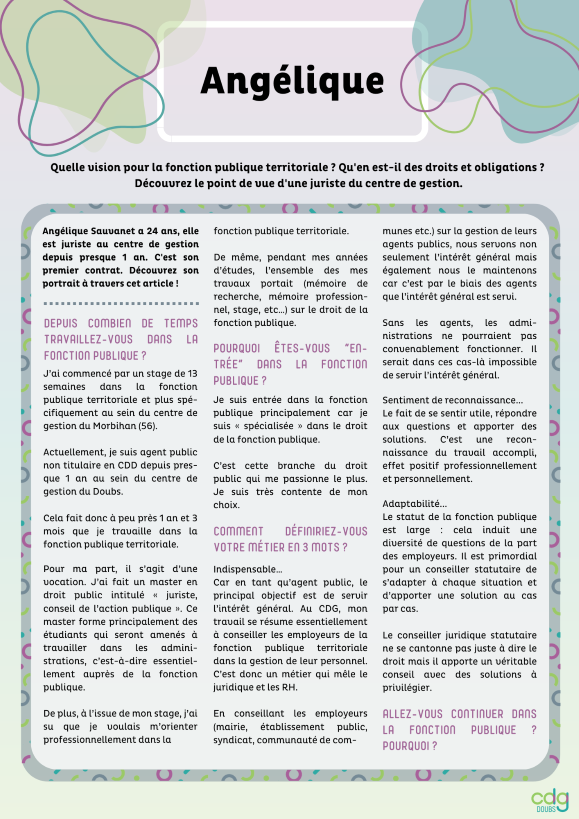 Angélique

Quelle vision pour la fonction publique territoriale ? Qu'en est-il des droits et obligations ? Découvrez le point de vue d'une juriste du centre de gestion.

Angélique Sauvanet a 24 ans, elle est juriste au centre de gestion depuis presque 1 an. C'est son premier contrat. Découvrez son portrait à travers cet article !

DEPUIS COMBIEN DE TEMPS TRAVAILLEZ-VOUS DANS LA FONCTION PUBLIQUE ?

J'ai commencé par un stage de 13 semaines dans la fonction publique territoriale et plus spécifiquement au sein du centre de gestion du Morbihan (56).

Actuellement, je suis agent public non titulaire en CDD depuis presque 1 an au sein du centre de gestion du Doubs.

Cela fait donc à peu près 1 an et 3 mois que je travaille dans la fonction publique territoriale.

Pour ma part, il s'agit d'une vocation. J'ai fait un master en droit public intitulé « juriste, conseil de l'action publique ». Ce master forme principalement des étudiants qui seront amenés à travailler dans les administrations, c'est-à-dire essentiellement auprès de la fonction publique.

De plus, à l'issue de mon stage, j'ai su que je voulais m'orienter professionnellement dans la fonction publique territoriale.

De même, pendant mes années d'études, l'ensemble des mes travaux portait (mémoire de recherche, mémoire professionnel, stage, etc...) sur le droit de la fonction publique.

POURQUOI ÊTES-VOUS "ENTRÉE" DANS LA FONCTION PUBLIQUE ?

Je suis entrée dans la fonction publique principalement car je suis « spécialisée » dans le droit de la fonction publique.

C'est cette branche du droit public qui me passionne le plus. Je suis très contente de mon choix.

COMMENT DÉFINIRIEZ-VOUS VOTRE MÉTIER EN 3 MOTS ?

Indispensable...
Car en tant qu'agent public, le principal objectif est de servir l'intérêt général. Au CDG, mon travail se résume essentiellement à conseiller les employeurs de la fonction publique territoriale dans la gestion de leur personnel. C'est donc un métier qui mêle le juridique et les RH.

En conseillant les employeurs (mairie, établissement public, syndicat, communauté de communes etc.) sur la gestion de leurs agents publics, nous servons non seulement l'intérêt général mais également nous le maintenons car c'est par le biais des agents que l'intérêt général est servi.

Sans les agents, les administrations ne pourraient pas convenablement fonctionner. Il serait dans ces cas-là impossible de servir l'intérêt général.

Sentiment de reconnaissance...
Le fait de se sentir utile, répondre aux questions et apporter des solutions. C'est une reconnaissance du travail accompli, effet positif professionnellement et personnellement.

Adaptabilité...
Le statut de la fonction publique est large : cela induit une diversité de questions de la part des employeurs. Il est primordial pour un conseiller statutaire de s'adapter à chaque situation et d'apporter une solution au cas par cas.

Le conseiller juridique statutaire ne se cantonne pas juste à dire le droit mais il apporte un véritable conseil avec des solutions à privilégier.

ALLEZ-VOUS CONTINUER DANS LA FONCTION PUBLIQUE ? POURQUOI ?

cdg DOUBS